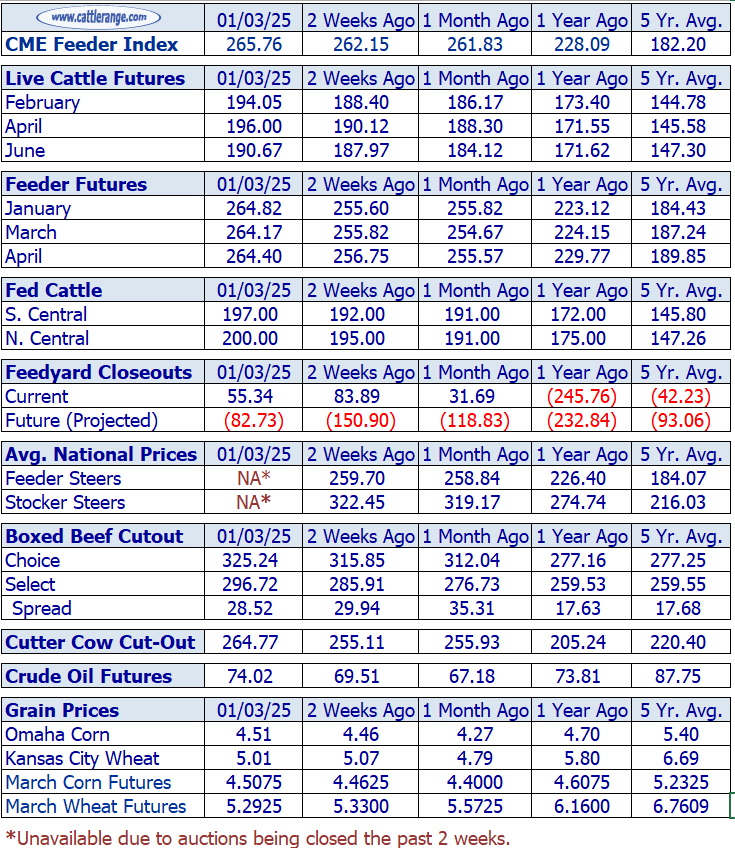 | www.cattlerange.com | 01/03/25 | 2 Weeks Ago | 1 Month Ago | 1 Year Ago | 5 Yr. Avg. |
|---|---|---|---|---|---|
| CME Feeder Index | 265.76 | 262.15 | 261.83 | 228.09 | 182.20 |

| Live Cattle Futures | 01/03/25 | 2 Weeks Ago | 1 Month Ago | 1 Year Ago | 5 Yr. Avg. |
|---|---|---|---|---|---|
| February | 194.05 | 188.40 | 186.17 | 173.40 | 144.78 |
| April | 196.00 | 190.12 | 188.30 | 171.55 | 145.58 |
| June | 190.67 | 187.97 | 184.12 | 171.62 | 147.30 |

| Feeder Futures | 01/03/25 | 2 Weeks Ago | 1 Month Ago | 1 Year Ago | 5 Yr. Avg. |
|---|---|---|---|---|---|
| January | 264.82 | 255.60 | 255.82 | 223.12 | 184.43 |
| March | 264.17 | 255.82 | 254.67 | 224.15 | 187.24 |
| April | 264.40 | 256.75 | 255.57 | 229.77 | 189.85 |

| Fed Cattle | 01/03/25 | 2 Weeks Ago | 1 Month Ago | 1 Year Ago | 5 Yr. Avg. |
|---|---|---|---|---|---|
| S. Central | 197.00 | 192.00 | 191.00 | 172.00 | 145.80 |
| N. Central | 200.00 | 195.00 | 191.00 | 175.00 | 147.26 |

| Feedyard Closeouts | 01/03/25 | 2 Weeks Ago | 1 Month Ago | 1 Year Ago | 5 Yr. Avg. |
|---|---|---|---|---|---|
| Current | 55.34 | 83.89 | 31.69 | (245.76) | (42.23) |
| Future (Projected) | (82.73) | (150.90) | (118.83) | (232.84) | (93.06) |

| Avg. National Prices | 01/03/25 | 2 Weeks Ago | 1 Month Ago | 1 Year Ago | 5 Yr. Avg. |
|---|---|---|---|---|---|
| Feeder Steers | NA* | 259.70 | 258.84 | 226.40 | 184.07 |
| Stocker Steers | NA* | 322.45 | 319.17 | 274.74 | 216.03 |

| Boxed Beef Cutout | 01/03/25 | 2 Weeks Ago | 1 Month Ago | 1 Year Ago | 5 Yr. Avg. |
|---|---|---|---|---|---|
| Choice | 325.24 | 315.85 | 312.04 | 277.16 | 277.25 |
| Select | 296.72 | 285.91 | 276.73 | 259.53 | 259.55 |
| Spread | 28.52 | 29.94 | 35.31 | 17.63 | 17.68 |

| Cutter Cow Cut-Out | 264.77 | 255.11 | 255.93 | 205.24 | 220.40 |
|---|---|---|---|---|---|

| Crude Oil Futures | 74.02 | 69.51 | 67.18 | 73.81 | 87.75 |
|---|---|---|---|---|---|

| Grain Prices | 01/03/25 | 2 Weeks Ago | 1 Month Ago | 1 Year Ago | 5 Yr. Avg. |
|---|---|---|---|---|---|
| Omaha Corn | 4.51 | 4.46 | 4.27 | 4.70 | 5.40 |
| Kansas City Wheat | 5.01 | 5.07 | 4.79 | 5.80 | 6.69 |
| March Corn Futures | 4.5075 | 4.4625 | 4.4000 | 4.6075 | 5.2325 |
| March Wheat Futures | 5.2925 | 5.3300 | 5.5725 | 6.1600 | 6.7609 |

*Unavailable due to auctions being closed the past 2 weeks.